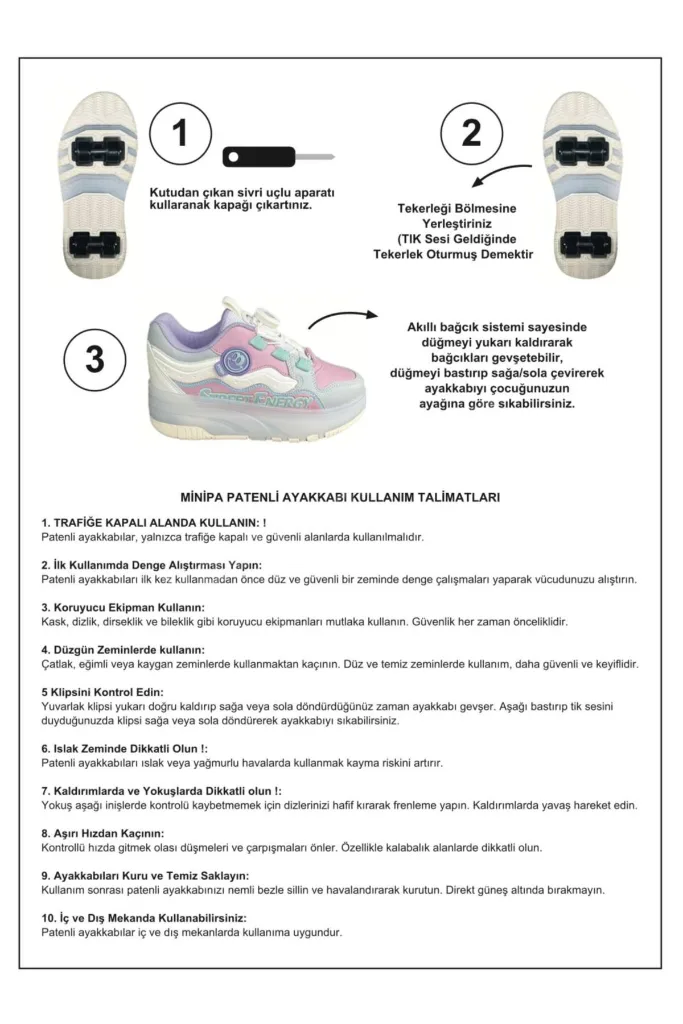 1

Kutudan çıkan sivri uçlu aparatı kullaranak kapağı çıkartınız.

2

Tekerleği Bölmesine Yerleştiriniz (TIK Sesi Geldiğinde Tekerlek Oturmuş Demektir

3

Akıllı bağcık sistemi sayesinde düğmeyi yukarı kaldırarak bağcıkları gevşetebilir, düğmeyi bastırıp sağa/sola çevirerek ayakkabıyı çocuğunuzun ayağına göre sıkabilirsiniz.

MİNİPA PATENLİ AYAKKABI KULLANIM TALİMATLARI

1. TRAFİĞE KAPALI ALANDA KULLANIN: !
Patenli ayakkabılar, yalnızca trafiğe kapalı ve güvenli alanlarda kullanılmalıdır.

2. İlk Kullanımda Denge Alıştırması Yapın:
Patenli ayakkabıları ilk kez kullanmadan önce düz ve güvenli bir zeminde denge çalışmaları yaparak vücudunuzu alıştırın.

3. Koruyucu Ekipman Kullanın:
Kask, dizlik, dirseklik ve bileklik gibi koruyucu ekipmanları mutlaka kullanın. Güvenlik her zaman önceliklidir.

4. Düzgün Zeminlerde kullanın:
Çatlak, eğimli veya kaygan zeminlerde kullanmaktan kaçının. Düz ve temiz zeminlerde kullanım, daha güvenli ve keyiflidir.

5 Klipsini Kontrol Edin:
Yuvarlak klipsi yukarı doğru kaldırıp sağa veya sola döndürdüğünüz zaman ayakkabı gevşer. Aşağı bastırıp tik sesini duyduğunuzda klipsi sağa veya sola döndürerek ayakkabıyı sıkabilirsiniz.

6. Islak Zeminde Dikkatli Olun !:
Patenli ayakkabıları ıslak veya yağmurlu havalarda kullanmak kayma riskini artırır.

7. Kaldırımlarda ve Yokuşlarda Dikkatli olun !:
Yokuş aşağı inişlerde kontrolü kaybetmemek için dizlerinizi hafif kırarak frenleme yapın. Kaldırımlarda yavaş hareket edin.

8. Aşırı Hızdan Kaçının:
Kontrollü hızda gitmek olası düşmeleri ve çarpışmaları önler. Özellikle kalabalık alanlarde dikkatli olun.

9. Ayakkabıları Kuru ve Temiz Saklayın:
Kullanım sonrası patenli ayakkabınızı nemli bezle sillin ve havalandırarak kurutun. Direkt güneş altında bırakmayın.

10. İç ve Dış Mekanda Kullanabilirsiniz:
Patenli ayakkabılar iç ve dış mekanlarda kullanıma uygundur.